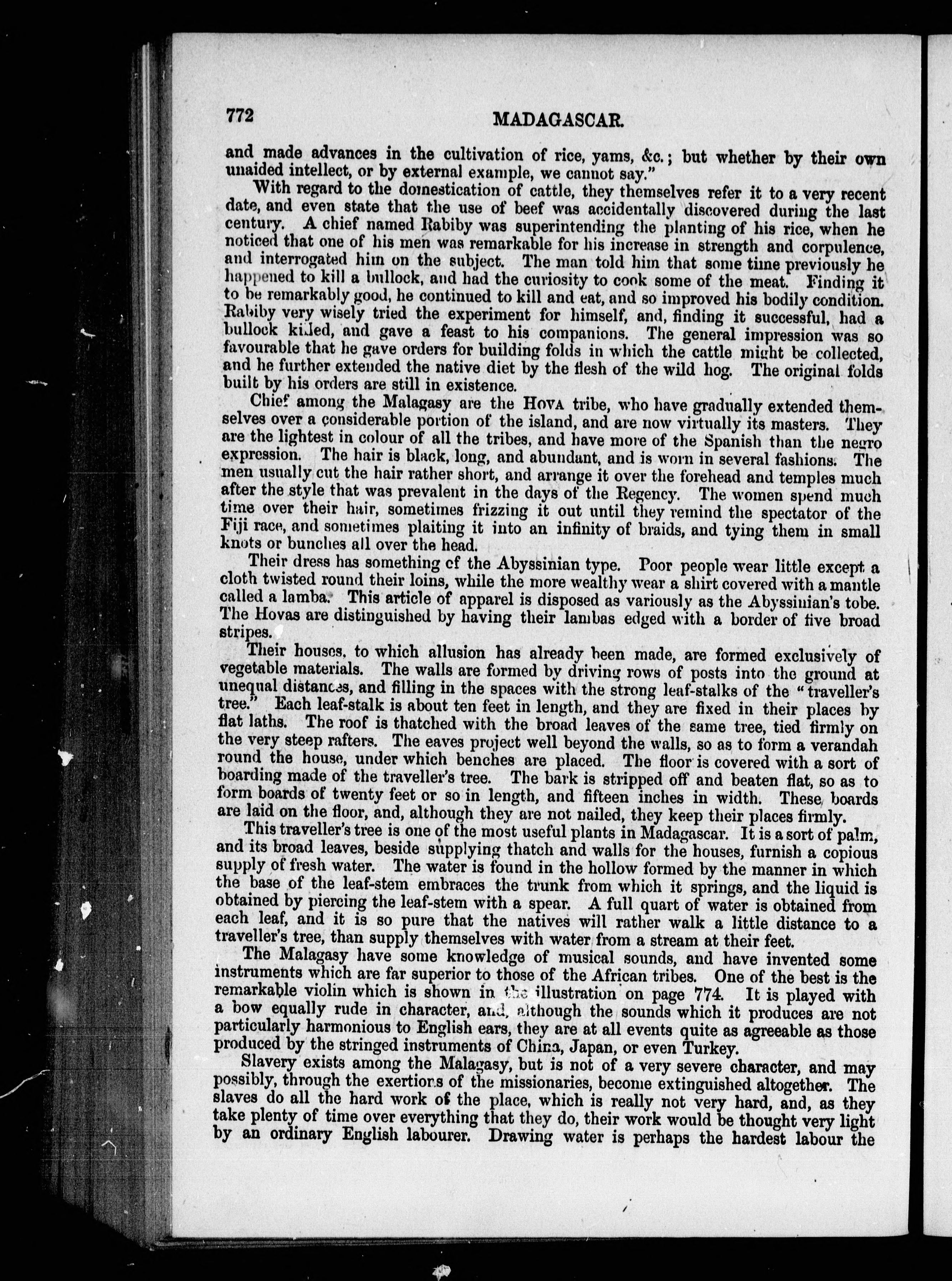 772 MADAGASCAR.

and made advances in the cultivation of rice, yams, &c.; but whether by their own unaided intellect, or by external example, we cannot say."

With regard to the domestication of cattle, they themselves refer it to a very recent date, and even state that the use of beef was accidentally discovered during the last century. A chief named Rabiby was superintending the planting of his rice, when he noticed that one of his men was remarkable for his increase in strength and corpulence, and interrogated him on the subject. The man told him that some time previously he happened to kill a bullock, and had the curiosity to cook some of the meat. Finding it to be remarkably good, he continued to kill and eat, and so improved his bodily condition. Rabiby very wisely tried the experiment for himself, and, finding it successful, had a bullock killed, and gave a feast to his companions. The general impression was so favourable that he gave orders for building folds in which the cattle might be collected, and he further extended the native diet by the flesh of the wild hog. The original folds built by his orders are still in existence.

Chief among the Malagasy are the HOVA tribe, who have gradually extended themselves over a considerable portion of the island, and are now virtually its masters. They are the lightest in colour of all the tribes, and have more of the Spanish than the negro expression. The hair is black, long, and abundant, and is worn in several fashions. The men usually cut the hair rather short, and arrange it over the forehead and temples much after the style that was prevalent in the days of the Regency. The women spend much time over their hair, sometimes frizzing it out until they remind the spectator of the Fiji race, and sometimes plaiting it into an infinity of braids, and tying them in small knots or bunches all over the head.

Their dress has something of the Abyssinian type. Poor people wear little except a cloth twisted round their loins, while the more wealthy wear a shirt covered with a mantle called a lamba. This article of apparel is disposed as variously as the Abyssinian's tobe. The Hovas are distinguished by having their lambas edged with a border of five broad stripes.

Their houses, to which allusion has already been made, are formed exclusively of vegetable materials. The walls are formed by driving rows of posts into the ground at unequal distances, and filling in the spaces with the strong leaf-stalks of the "traveller's tree." Each leaf-stalk is about ten feet in length, and they are fixed in their places by flat laths. The roof is thatched with the broad leaves of the same tree, tied firmly on the very steep rafters. The eaves project well beyond the walls, so as to form a verandah round the house, under which benches are placed. The floor is covered with a sort of boarding made of the traveller's tree. The bark is stripped off and beaten flat, so as to form boards of twenty feet or so in length, and fifteen inches in width. These boards are laid on the floor, and, although they are not nailed, they keep their places firmly.

This traveller's tree is one of the most useful plants in Madagascar. It is a sort of palm, and its broad leaves, beside supplying thatch and walls for the houses, furnish a copious supply of fresh water. The water is found in the hollow formed by the manner in which the base of the leaf-stem embraces the trunk from which it springs, and the liquid is obtained by piercing the leaf-stem with a spear. A full quart of water is obtained from each leaf, and it is so pure that the natives will rather walk a little distance to a traveller's tree, than supply themselves with water from a stream at their feet.

The Malagasy have some knowledge of musical sounds, and have invented some instruments which are far superior to those of the African tribes. One of the best is the remarkable violin which is shown in the illustration on page 774. It is played with a bow equally rude in character, and, although the sounds which it produces are not particularly harmonious to English ears, they are at all events quite as agreeable as those produced by the stringed instruments of China, Japan, or even Turkey.

Slavery exists among the Malagasy, but is not of a very severe character, and may possibly, through the exertions of the missionaries, become extinguished altogether. The slaves do all the hard work of the place, which is really not very hard, and, as they take plenty of time over everything that they do, their work would be thought very light by an ordinary English labourer. Drawing water is perhaps the hardest labour the